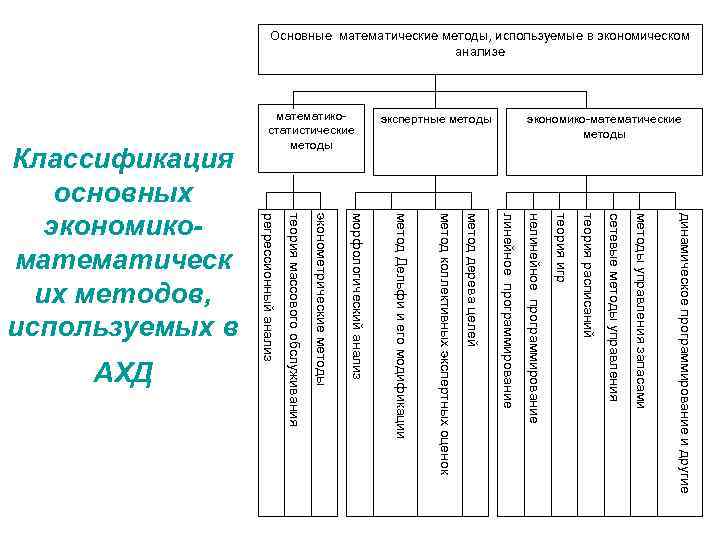 Классификация основных экономико-математических методов, используемых в АХД

Основные математические методы, используемые в экономическом анализе

математико-статистические методы

экспертные методы

экономико-математические методы

регрессионный анализ

теория массового обслуживания

эконометрические методы

морфологический анализ

метод Дельфи и его модификации

метод коллективных экспертных оценок

метод дерева целей

линейное программирование

нелинейное программирование

теория игр

теория расписаний

сетевые методы управления

методы управления запасами

динамическое программирование и другие